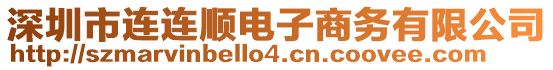 深圳市连连顺电子商务有限公司
http://szmarvinbello4.cn.coovee.com